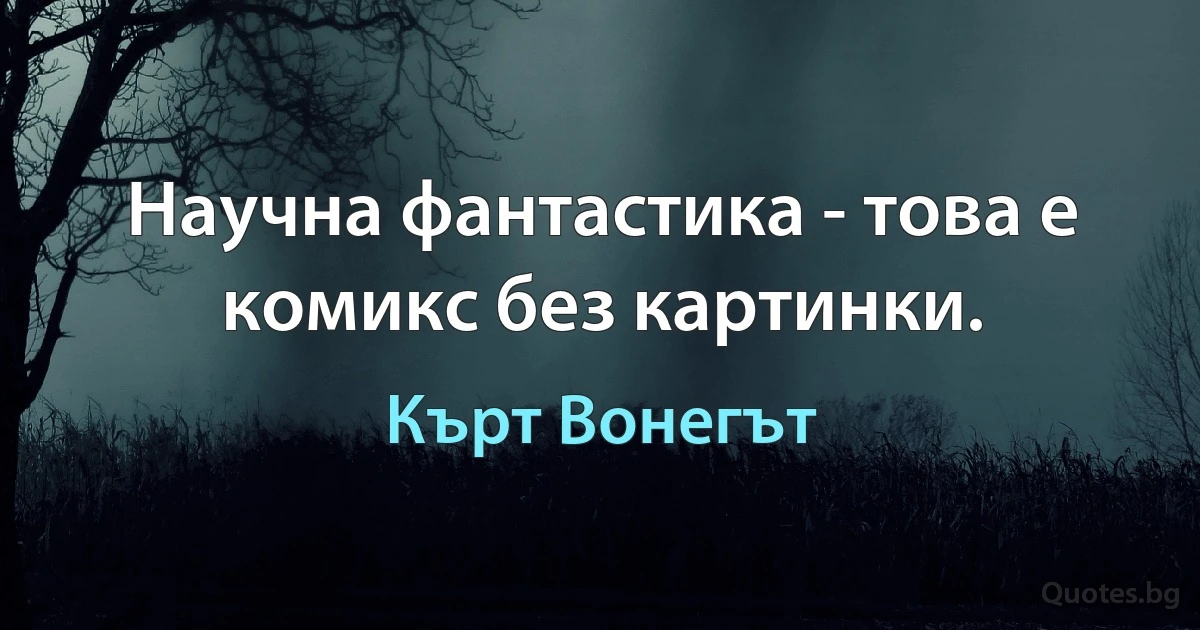 Научна фантастика - това е комикс без картинки.

Кърт Вонегът

Quotes.bg